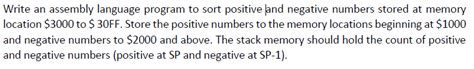 Write an assembly language program to sort positive and negative numbers stored at memory location \$3000 to \$ 30FF. Store the positive numbers to the memory locations beginning at \$1000 and negative numbers to \$2000 and above. The stack memory should hold the count of positive and negative numbers (positive at SP and negative at SP-1).